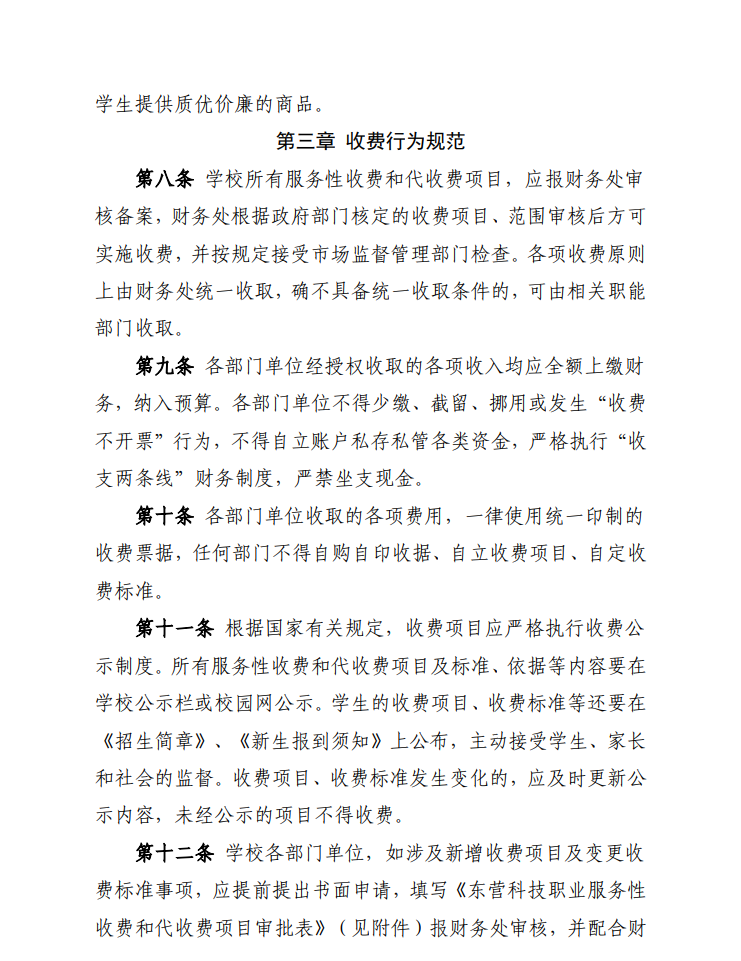 学生提供质优价廉的商品。

第三章 收费行为规范

第八条 学校所有服务性收费和代收费项目，应报财务处审核备案，财务处根据政府部门核定的收费项目、范围审核后方可实施收费，并按规定接受市场监督管理部门检查。各项收费原则上由财务处统一收取，确不具备统一收取条件的，可由相关职能部门收取。

第九条 各部门单位经授权收取的各项收入均应全额上缴财务，纳入预算。各部门单位不得少缴、截留、挪用或发生“收费不开票”行为，不得自立账户私存私管各类资金，严格执行“收支两条线”财务制度，严禁坐支现金。

第十条 各部门单位收取的各项费用，一律使用统一印制的收费票据，任何部门不得自购自印收据、自立收费项目、自定收费标准。

第十一条 根据国家有关规定，收费项目应严格执行收费公示制度。所有服务性收费和代收费项目及标准、依据等内容要在学校公示栏或校园网公示。学生的收费项目、收费标准等还要在《招生简章》、《新生报到须知》上公布，主动接受学生、家长和社会的监督。收费项目、收费标准发生变化的，应及时更新公示内容，未经公示的项目不得收费。

第十二条 学校各部门单位，如涉及新增收费项目及变更收费标准事项，应提前提出书面申请，填写《东营科技职业服务性收费和代收费项目审批表》（见附件）报财务处审核，并配合财